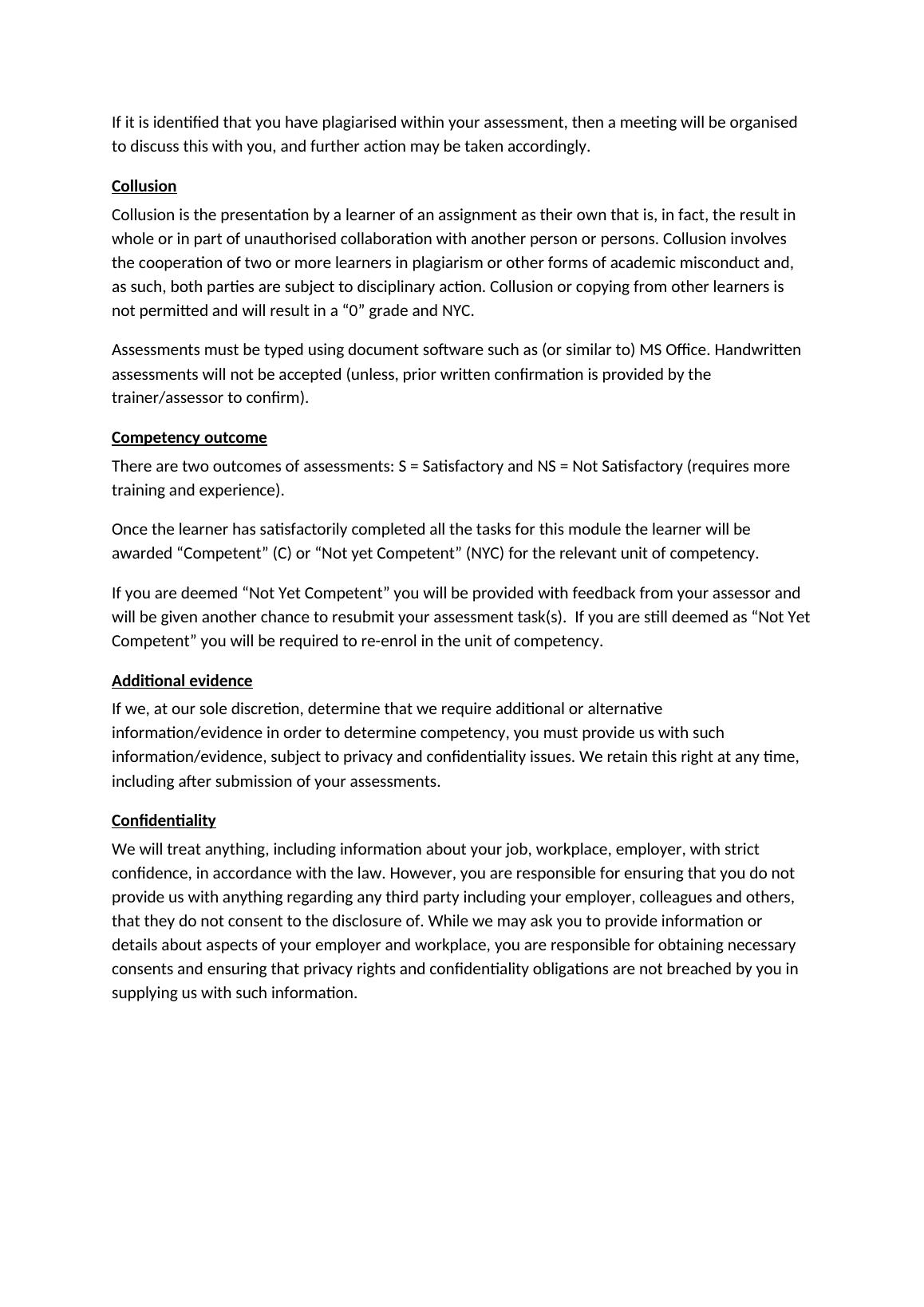 If it is identified that you have plagiarised within your assessment, then a meeting will be organised to discuss this with you, and further action may be taken accordingly.

Collusion

Collusion is the presentation by a learner of an assignment as their own that is, in fact, the result in whole or in part of unauthorised collaboration with another person or persons. Collusion involves the cooperation of two or more learners in plagiarism or other forms of academic misconduct and, as such, both parties are subject to disciplinary action. Collusion or copying from other learners is not permitted and will result in a “0” grade and NYC.

Assessments must be typed using document software such as (or similar to) MS Office. Handwritten assessments will not be accepted (unless, prior written confirmation is provided by the trainer/assessor to confirm).

Competency outcome

There are two outcomes of assessments: S = Satisfactory and NS = Not Satisfactory (requires more training and experience).

Once the learner has satisfactorily completed all the tasks for this module the learner will be awarded “Competent” (C) or “Not yet Competent” (NYC) for the relevant unit of competency.

If you are deemed “Not Yet Competent” you will be provided with feedback from your assessor and will be given another chance to resubmit your assessment task(s). If you are still deemed as “Not Yet Competent” you will be required to re-enrol in the unit of competency.

Additional evidence

If we, at our sole discretion, determine that we require additional or alternative information/evidence in order to determine competency, you must provide us with such information/evidence, subject to privacy and confidentiality issues. We retain this right at any time, including after submission of your assessments.

Confidentiality

We will treat anything, including information about your job, workplace, employer, with strict confidence, in accordance with the law. However, you are responsible for ensuring that you do not provide us with anything regarding any third party including your employer, colleagues and others, that they do not consent to the disclosure of. While we may ask you to provide information or details about aspects of your employer and workplace, you are responsible for obtaining necessary consents and ensuring that privacy rights and confidentiality obligations are not breached by you in supplying us with such information.